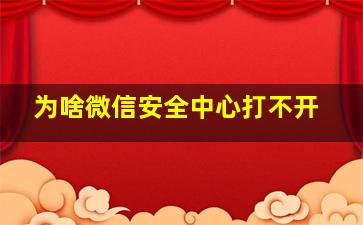 为啥微信安全中心打不开